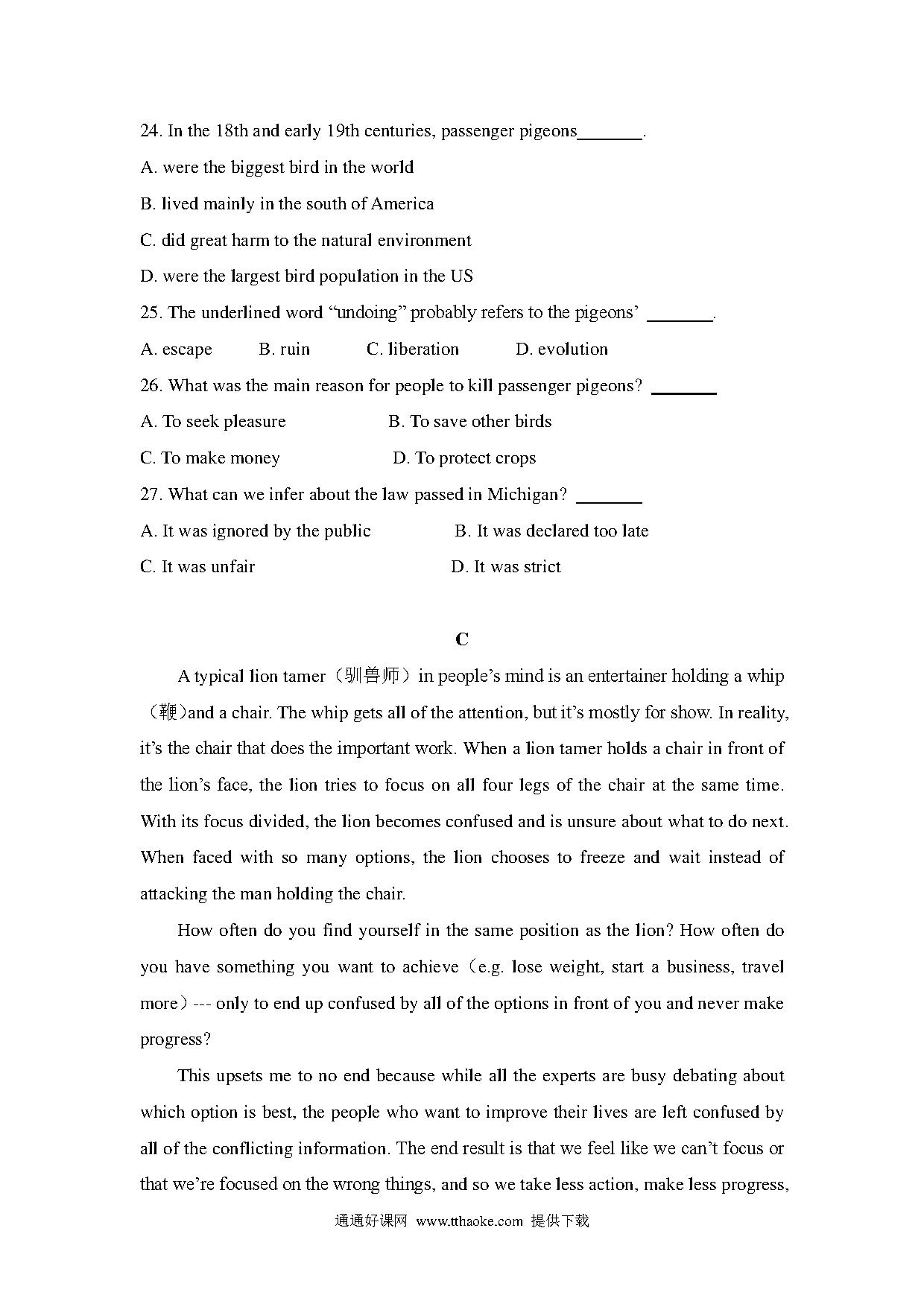 24. In the 18th and early 19th centuries, passenger pigeons_______.

A. were the biggest bird in the world

B. lived mainly in the south of America

C. did great harm to the natural environment

D. were the largest bird population in the US

25. The underlined word “undoing” probably refers to the pigeons’ _______.

A. escape B. ruin C. liberation D. evolution

26. What was the main reason for people to kill passenger pigeons? _______

A. To seek pleasure B. To save other birds

C. To make money D. To protect crops

27. What can we infer about the law passed in Michigan? _______

A. It was ignored by the public B. It was declared too late

C. It was unfair D. It was strict

C

A typical lion tamer（驯兽师）in people’s mind is an entertainer holding a whip（鞭）and a chair. The whip gets all of the attention, but it’s mostly for show. In reality, it’s the chair that does the important work. When a lion tamer holds a chair in front of the lion’s face, the lion tries to focus on all four legs of the chair at the same time. With its focus divided, the lion becomes confused and is unsure about what to do next. When faced with so many options, the lion chooses to freeze and wait instead of attacking the man holding the chair.

How often do you find yourself in the same position as the lion? How often do you have something you want to achieve（e.g. lose weight, start a business, travel more）--- only to end up confused by all of the options in front of you and never make progress?

This upsets me to no end because while all the experts are busy debating about which option is best, the people who want to improve their lives are left confused by all of the conflicting information. The end result is that we feel like we can’t focus or that we’re focused on the wrong things, and so we take less action, make less progress,

通通好课网 www.tthaoke.com 提供下载